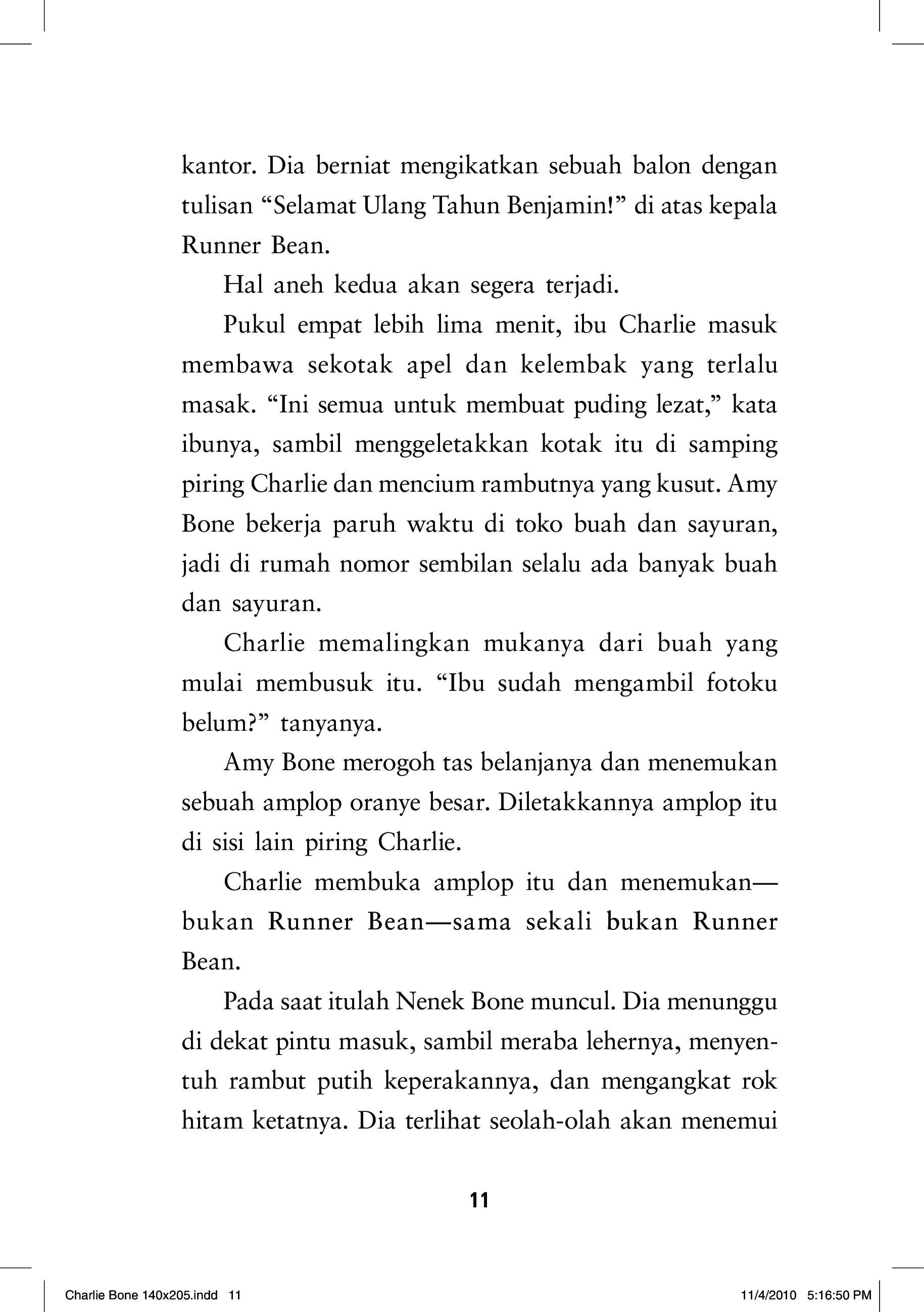 kantor. Dia berniat mengikatkan sebuah balon dengan tulisan “Selamat Ulang Tahun Benjamin!” di atas kepala Runner Bean.

Hal aneh kedua akan segera terjadi.

Pukul empat lebih lima menit, ibu Charlie masuk membawa sekotak apel dan kelembak yang terlalu masak. “Ini semua untuk membuat puding lezat,” kata ibunya, sambil menggeletakkan kotak itu di samping piring Charlie dan mencium rambutnya yang kusut. Amy Bone bekerja paruh waktu di toko buah dan sayuran, jadi di rumah nomor sembilan selalu ada banyak buah dan sayuran.

Charlie memalingkan mukanya dari buah yang mulai membusuk itu. “Ibu sudah mengambil fotoku belum?” tanyanya.

Amy Bone merogoh tas belanjanya dan menemukan sebuah amplop oranye besar. Diletakkannya amplop itu di sisi lain piring Charlie.

Charlie membuka amplop itu dan menemukan—bukan Runner Bean—sama sekali bukan Runner Bean.

Pada saat itulah Nenek Bone muncul. Dia menunggu di dekat pintu masuk, sambil meraba lehernya, menyentuh rambut putih keperakannya, dan mengangkat rok hitam ketatnya. Dia terlihat seolah-olah akan menemui

11

Charlie Bone 140x205.indd 11 11/4/2010 5:16:50 PM